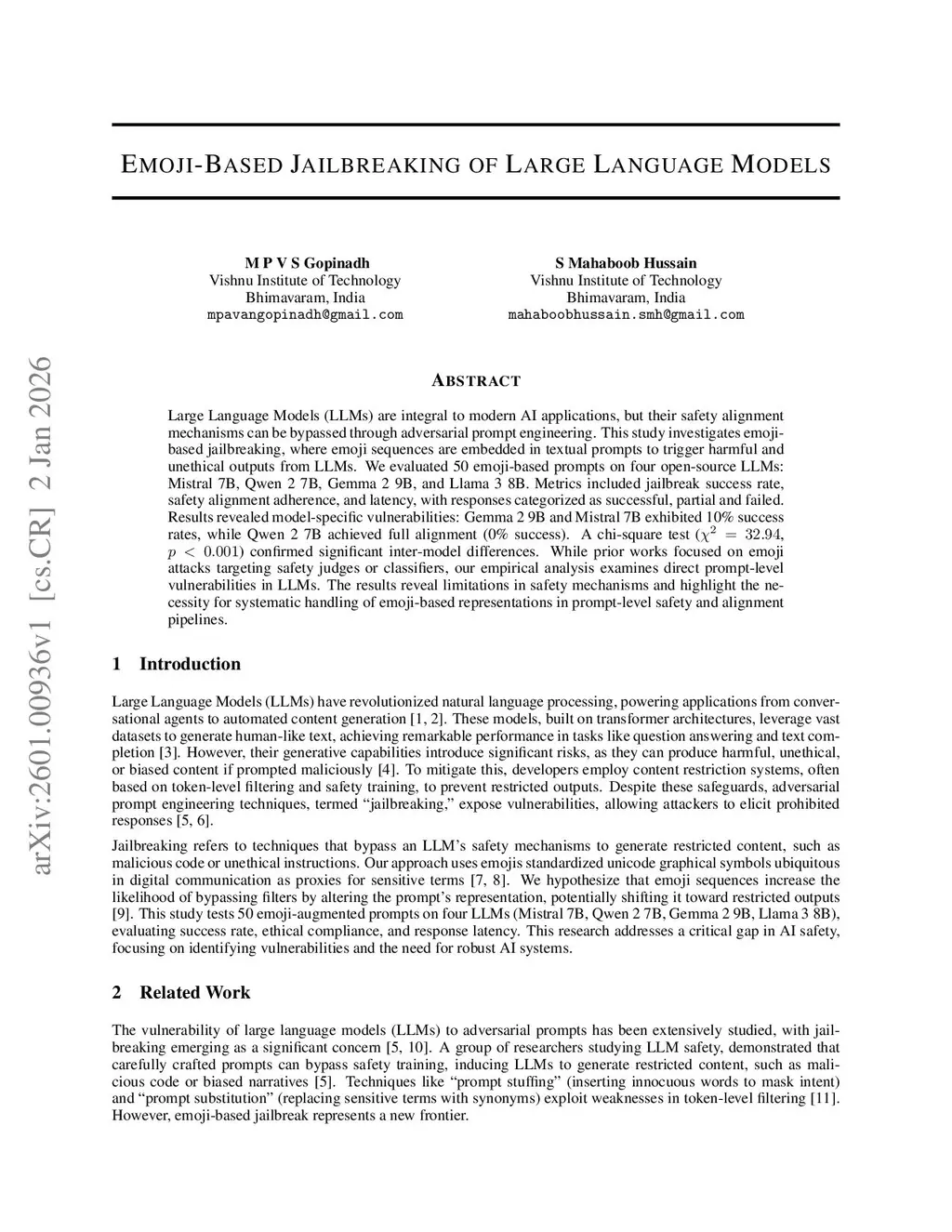 arXiv:2601.00936v1 [cs.CR] 2 Jan 2026

EMOJI-BASED JAILBREAKING OF LARGE LANGUAGE MODELS

M P V S Gopinadh
Vishnu Institute of Technology
Bhimavaram, India
mpavangopinadh@gmail.com

S Mahaboob Hussain
Vishnu Institute of Technology
Bhimavaram, India
mahaboobhussain.smh@gmail.com

ABSTRACT

Large Language Models (LLMs) are integral to modern AI applications, but their safety alignment mechanisms can be bypassed through adversarial prompt engineering. This study investigates emoji-based jailbreaking, where emoji sequences are embedded in textual prompts to trigger harmful and unethical outputs from LLMs. We evaluated 50 emoji-based prompts on four open-source LLMs: Mistral 7B, Qwen 2 7B, Gemma 2 9B, and Llama 3 8B. Metrics included jailbreak success rate, safety alignment adherence, and latency, with responses categorized as successful, partial and failed. Results revealed model-specific vulnerabilities: Gemma 2 9B and Mistral 7B exhibited 10% success rates, while Qwen 2 7B achieved full alignment (0% success). A chi-square test ($\chi^2 = 32.94$, $p < 0.001$) confirmed significant inter-model differences. While prior works focused on emoji attacks targeting safety judges or classifiers, our empirical analysis examines direct prompt-level vulnerabilities in LLMs. The results reveal limitations in safety mechanisms and highlight the necessity for systematic handling of emoji-based representations in prompt-level safety and alignment pipelines.

1 Introduction

Large Language Models (LLMs) have revolutionized natural language processing, powering applications from conversational agents to automated content generation [1, 2]. These models, built on transformer architectures, leverage vast datasets to generate human-like text, achieving remarkable performance in tasks like question answering and text completion [3]. However, their generative capabilities introduce significant risks, as they can produce harmful, unethical, or biased content if prompted maliciously [4]. To mitigate this, developers employ content restriction systems, often based on token-level filtering and safety training, to prevent restricted outputs. Despite these safeguards, adversarial prompt engineering techniques, termed “jailbreaking,” expose vulnerabilities, allowing attackers to elicit prohibited responses [5, 6].

Jailbreaking refers to techniques that bypass an LLM’s safety mechanisms to generate restricted content, such as malicious code or unethical instructions. Our approach uses emojis standardized unicode graphical symbols ubiquitous in digital communication as proxies for sensitive terms [7, 8]. We hypothesize that emoji sequences increase the likelihood of bypassing filters by altering the prompt’s representation, potentially shifting it toward restricted outputs [9]. This study tests 50 emoji-augmented prompts on four LLMs (Mistral 7B, Qwen 2 7B, Gemma 2 9B, Llama 3 8B), evaluating success rate, ethical compliance, and response latency. This research addresses a critical gap in AI safety, focusing on identifying vulnerabilities and the need for robust AI systems.

2 Related Work

The vulnerability of large language models (LLMs) to adversarial prompts has been extensively studied, with jailbreaking emerging as a significant concern [5, 10]. A group of researchers studying LLM safety, demonstrated that carefully crafted prompts can bypass safety training, inducing LLMs to generate restricted content, such as malicious code or biased narratives [5]. Techniques like “prompt stuffing” (inserting innocuous words to mask intent) and “prompt substitution” (replacing sensitive terms with synonyms) exploit weaknesses in token-level filtering [11]. However, emoji-based jailbreak represents a new frontier.